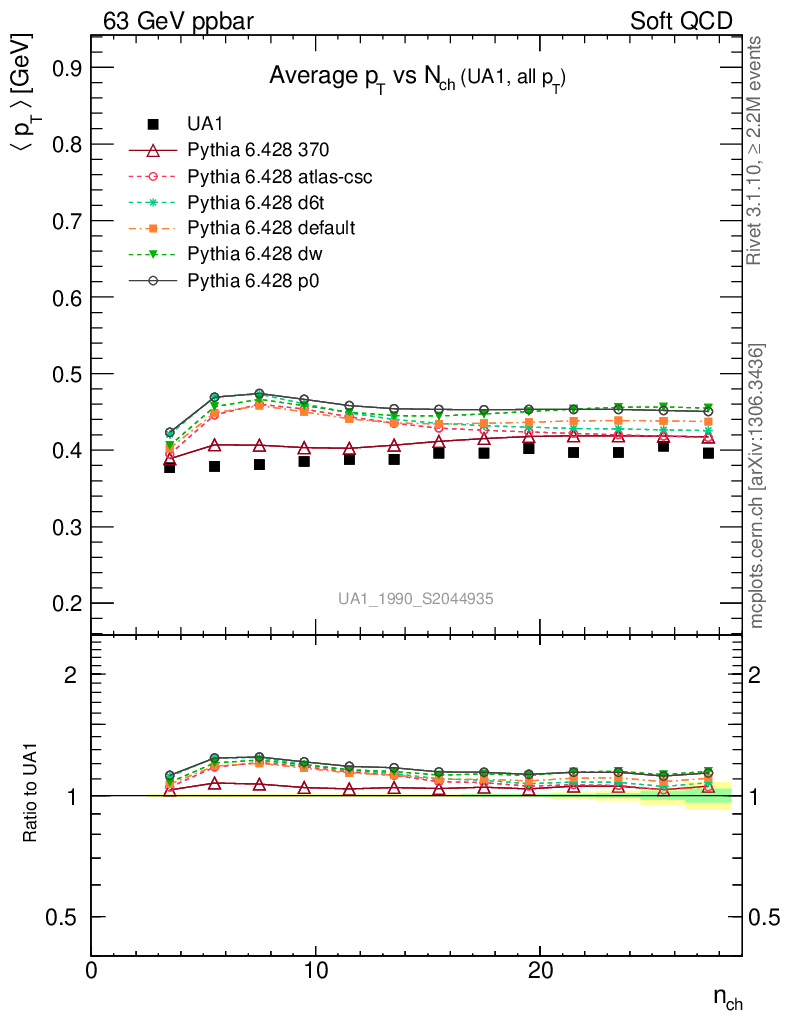 63 GeV ppbar

Soft QCD

Average $p_T$ vs $N_{ch}$ (UA1, all $p_T$)

$\langle p_T \rangle$ [GeV]

UA1
Pythia 6.428 370
Pythia 6.428 atlas-csc
Pythia 6.428 d6t
Pythia 6.428 default
Pythia 6.428 dw
Pythia 6.428 p0

0.9
0.8
0.7
0.6
0.5
0.4
0.3
0.2

UA1_1990_S2044935

Rivet 3.1.10, ≥ 2.2M events

mcplots.cern.ch [arXiv:1306.3436]

Ratio to UA1

2
1
0.5

2
1
0.5

0
10
20

$n_{ch}$